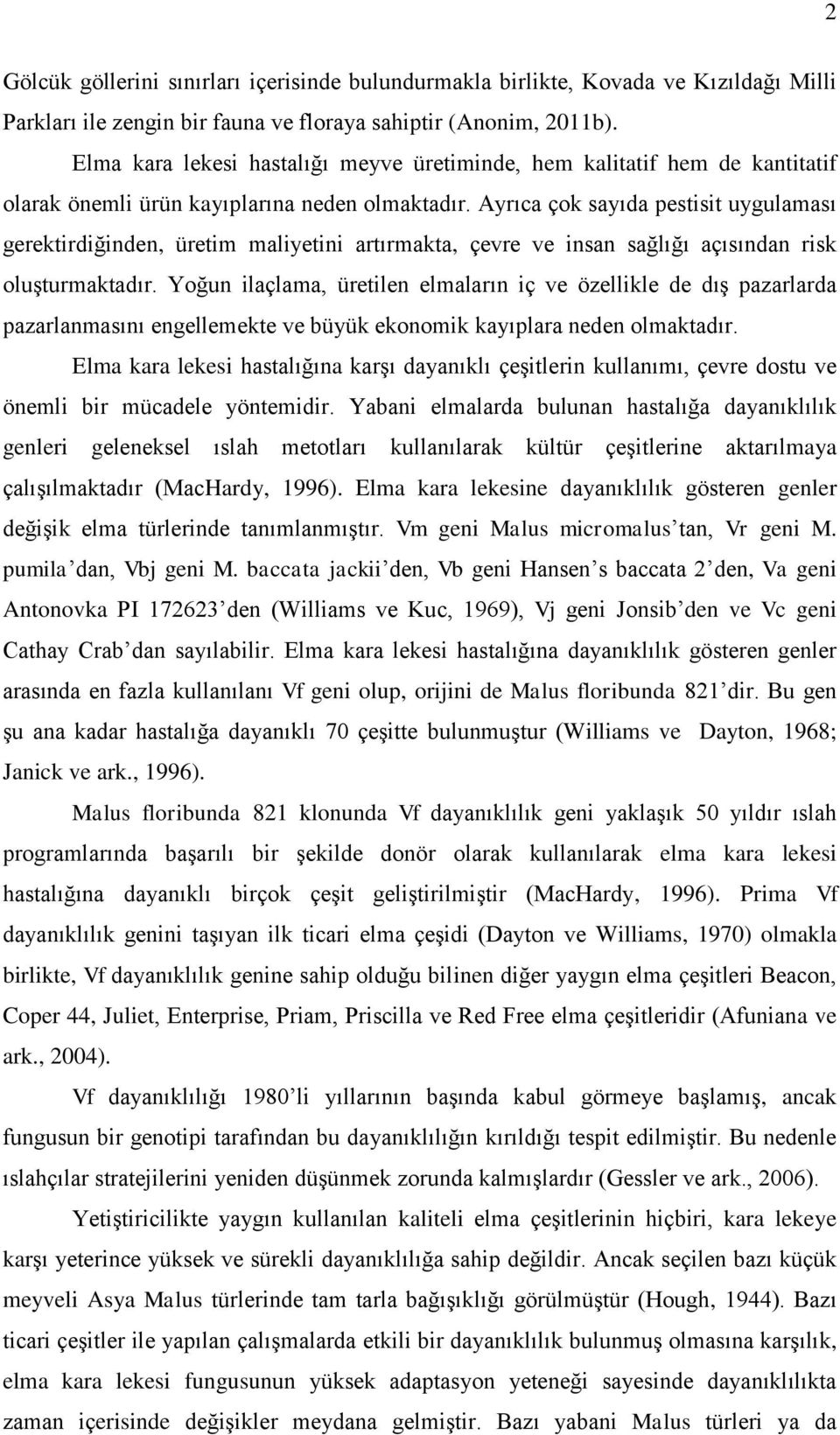 2

Gölcük göllerini sınırları içerisinde bulundurmakla birlikte, Kovada ve Kızıldağı Milli Parkları ile zengin bir fauna ve floraya sahiptir (Anonim, 2011b).

Elma kara lekesi hastalığı meyve üretiminde, hem kalitatif hem de kantitatif olarak önemli ürün kayıplarına neden olmaktadır. Ayrıca çok sayıda pestisit uygulaması gerektirdiğinden, üretim maliyetini artırmakta, çevre ve insan sağlığı açısından risk oluşturmaktadır. Yoğun ilaçlama, üretilen elmaların iç ve özellikle de dış pazarlarda pazarlanmasını engellemekte ve büyük ekonomik kayıplara neden olmaktadır.

Elma kara lekesi hastalığına karşı dayanıklı çeşitlerin kullanımı, çevre dostu ve önemli bir mücadele yöntemidir. Yabani elmalarda bulunan hastalığa dayanıklılık genleri geleneksel ıslah metotları kullanılarak kültür çeşitlerine aktarılmaya çalışılmaktadır (MacHardy, 1996). Elma kara lekesine dayanıklılık gösteren genler değişik elma türlerinde tanımlanmıştır. Vm geni Malus micromalus'tan, Vr geni M. pumila'dan, Vbj geni M. baccata jackii'den, Vb geni Hansen's baccata 2'den, Va geni Antonovka PI 172623'den (Williams ve Kuc, 1969), Vj geni Jonsib'den ve Vc geni Cathay Crab'dan sayılabilir. Elma kara lekesi hastalığına dayanıklılık gösteren genler arasında en fazla kullanılanı Vf geni olup, orijini de Malus floribunda 821'dir. Bu gen şu ana kadar hastalığa dayanıklı 70 çeşitte bulunmuştur (Williams ve Dayton, 1968; Janick ve ark., 1996).

Malus floribunda 821 klonunda Vf dayanıklılık geni yaklaşık 50 yıldır ıslah programlarında başarılı bir şekilde donör olarak kullanılarak elma kara lekesi hastalığına dayanıklı birçok çeşit geliştirilmiştir (MacHardy, 1996). Prima Vf dayanıklılık genini taşıyan ilk ticari elma çeşidi (Dayton ve Williams, 1970) olmakla birlikte, Vf dayanıklılık genine sahip olduğu bilinen diğer yaygın elma çeşitleri Beacon, Coper 44, Juliet, Enterprise, Priam, Priscilla ve Red Free elma çeşitleridir (Afuniana ve ark., 2004).

Vf dayanıklılığı 1980'li yıllarının başında kabul görmeye başlamış, ancak fungusun bir genotipi tarafından bu dayanıklılığın kırıldığı tespit edilmiştir. Bu nedenle ıslahçılar stratejilerini yeniden düşünmek zorunda kalmışlardır (Gessler ve ark., 2006).

Yetiştiricilikte yaygın kullanılan kaliteli elma çeşitlerinin hiçbiri, kara lekeye karşı yeterince yüksek ve sürekli dayanıklılığa sahip değildir. Ancak seçilen bazı küçük meyveli Asya Malus türlerinde tam tarla bağışıklığı görülmüştür (Hough, 1944). Bazı ticari çeşitler ile yapılan çalışmalarda etkili bir dayanıklılık bulunmuş olmasına karşılık, elma kara lekesi fungusunun yüksek adaptasyon yeteneği sayesinde dayanıklılıkta zaman içerisinde değişikler meydana gelmiştir. Bazı yabani Malus türleri ya da